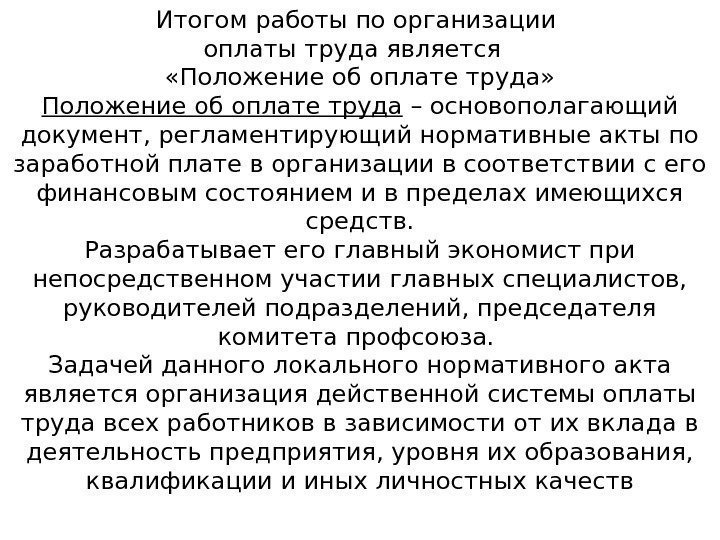 Итогом работы по организации оплаты труда является «Положение об оплате труда»

Положение об оплате труда – основополагающий документ, регламентирующий нормативные акты по заработной плате в организации в соответствии с его финансовым состоянием и в пределах имеющихся средств.

Разрабатывает его главный экономист при непосредственном участии главных специалистов, руководителей подразделений, председателя комитета профсоюза.

Задачей данного локального нормативного акта является организация действенной системы оплаты труда всех работников в зависимости от их вклада в деятельность предприятия, уровня их образования, квалификации и иных личностных качеств